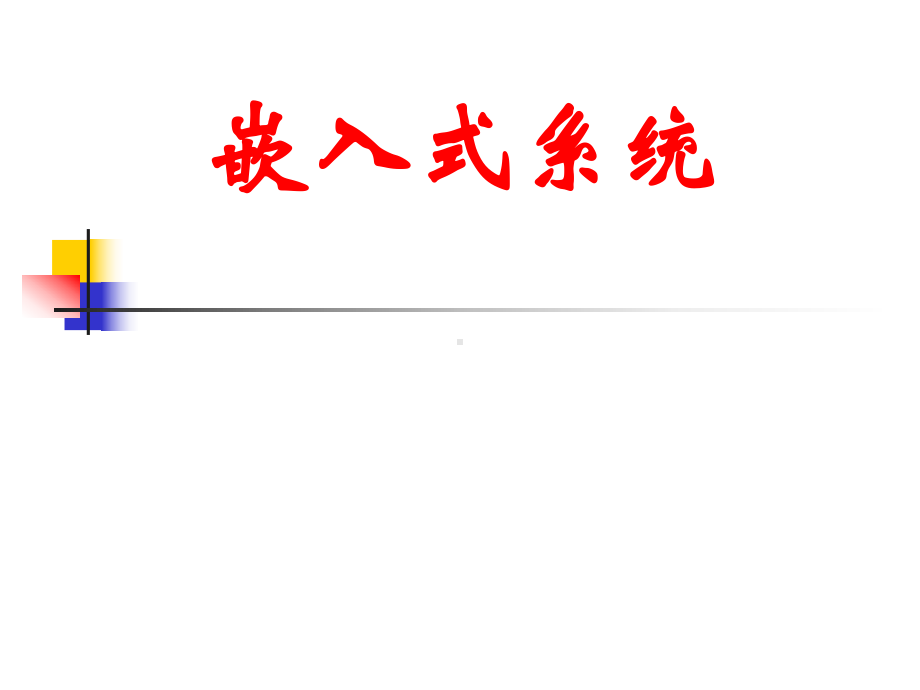 嵌入式系统